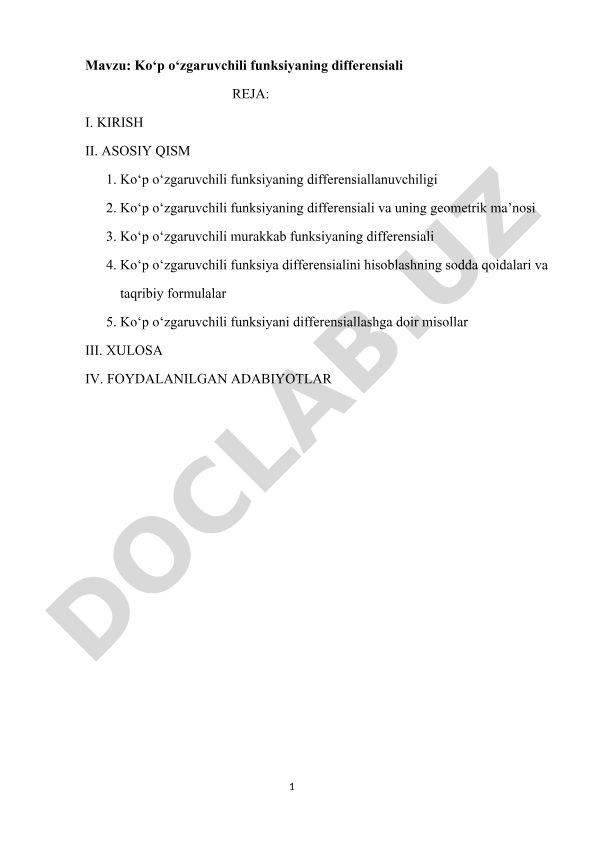 Mavzu: Ko‘p o‘zgaruvchili funksiyaning differensiali

REJA:

I. KIRISH

II. ASOSIY QISM

1. Ko‘p o‘zgaruvchili funksiyaning differensiallanuvchiligi

2. Ko‘p o‘zgaruvchili funksiyaning differensiali va uning geometrik ma’nosi

3. Ko‘p o‘zgaruvchili murakkab funksiyaning differensiali

4. Ko‘p o‘zgaruvchili funksiya differensialini hisoblashning sodda qoidalari va taqribiy formulalar

5. Ko‘p o‘zgaruvchili funksiyani differensiallashga doir misollar

III. XULOSA

IV. FOYDALANILGAN ADABIYOTLAR

DOCLAB.UZ

1